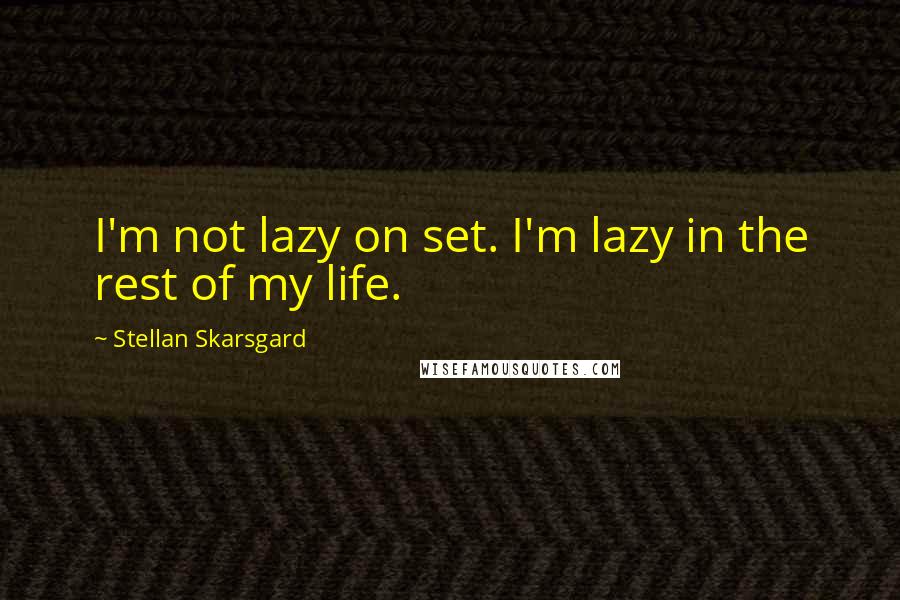 I'm not lazy on set. I'm lazy in the rest of my life.

~ Stellan Skarsgard

WISEFAMOUSQUOTES.COM